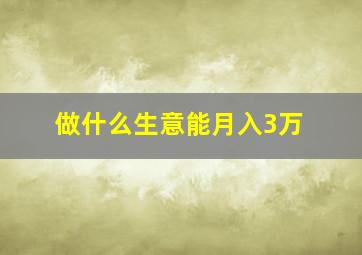 做什么生意能月入3万